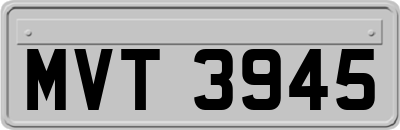 MVT 3945